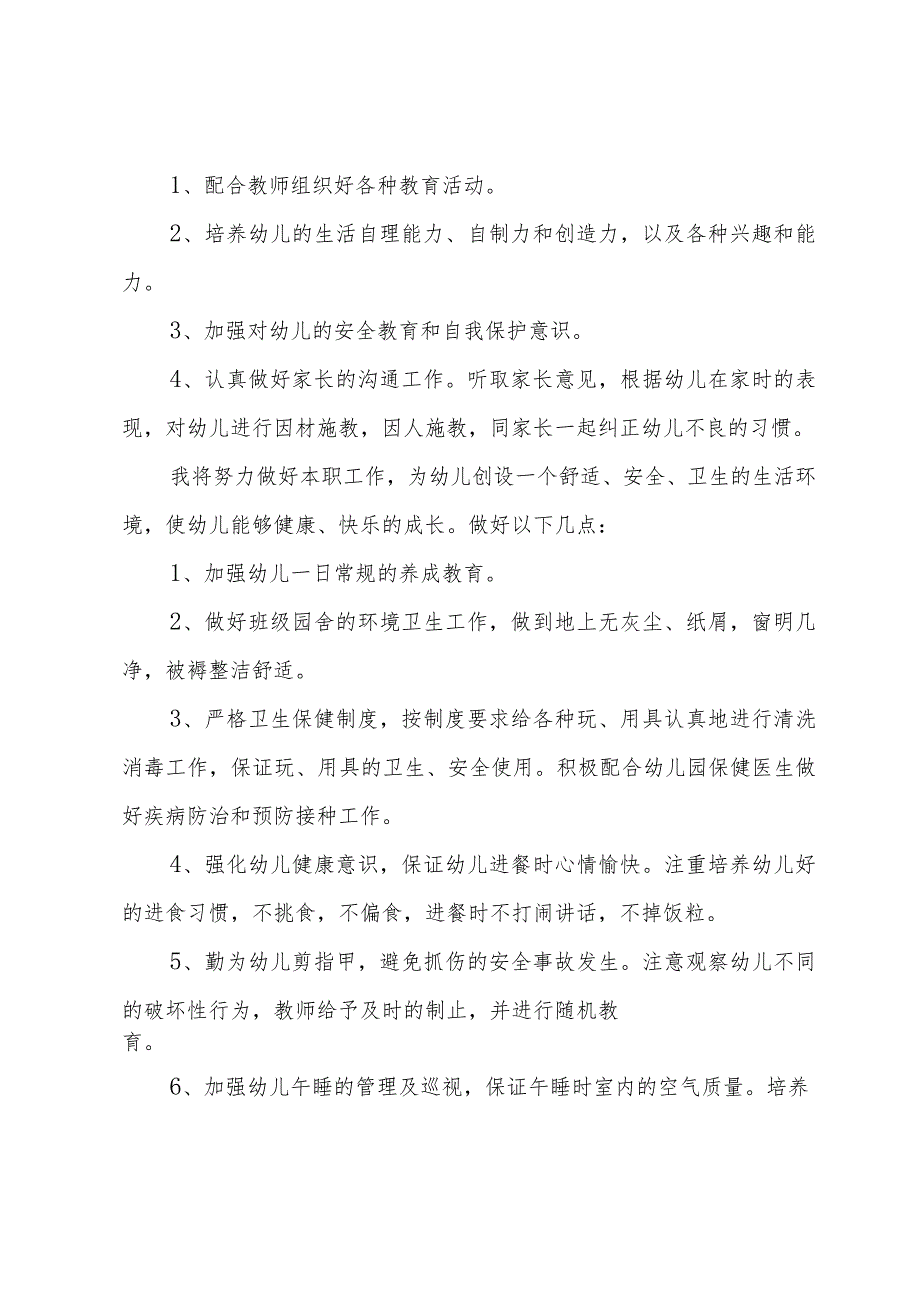 1、配合教师组织好各种教育活动。

2、培养幼儿的生活自理能力、自制力和创造力，以及各种兴趣和能力。

3、加强对幼儿的安全教育和自我保护意识。

4、认真做好家长的沟通工作。听取家长意见，根据幼儿在家时的表现，对幼儿进行因材施教，因人施教，同家长一起纠正幼儿不良的习惯。

我将努力做好本职工作，为幼儿创设一个舒适、安全、卫生的生活环境，使幼儿能够健康、快乐的成长。做好以下几点：

1、加强幼儿一日常规的养成教育。

2、做好班级园舍的环境卫生工作，做到地上无灰尘、纸屑，窗明几净，被褥整洁舒适。

3、严格卫生保健制度，按制度要求给各种玩、用具认真地进行清洗消毒工作，保证玩、用具的卫生、安全使用。积极配合幼儿园保健医生做好疾病防治和预防接种工作。

4、强化幼儿健康意识，保证幼儿进餐时心情愉快。注重培养幼儿好的进食习惯，不挑食，不偏食，进餐时不打闹讲话，不掉饭粒。

5、勤为幼儿剪指甲，避免抓伤的安全事故发生。注意观察幼儿不同的破坏性行为，教师给予及时的制止，并进行随机教育。

6、加强幼儿午睡的管理及巡视，保证午睡时室内的空气质量。培养